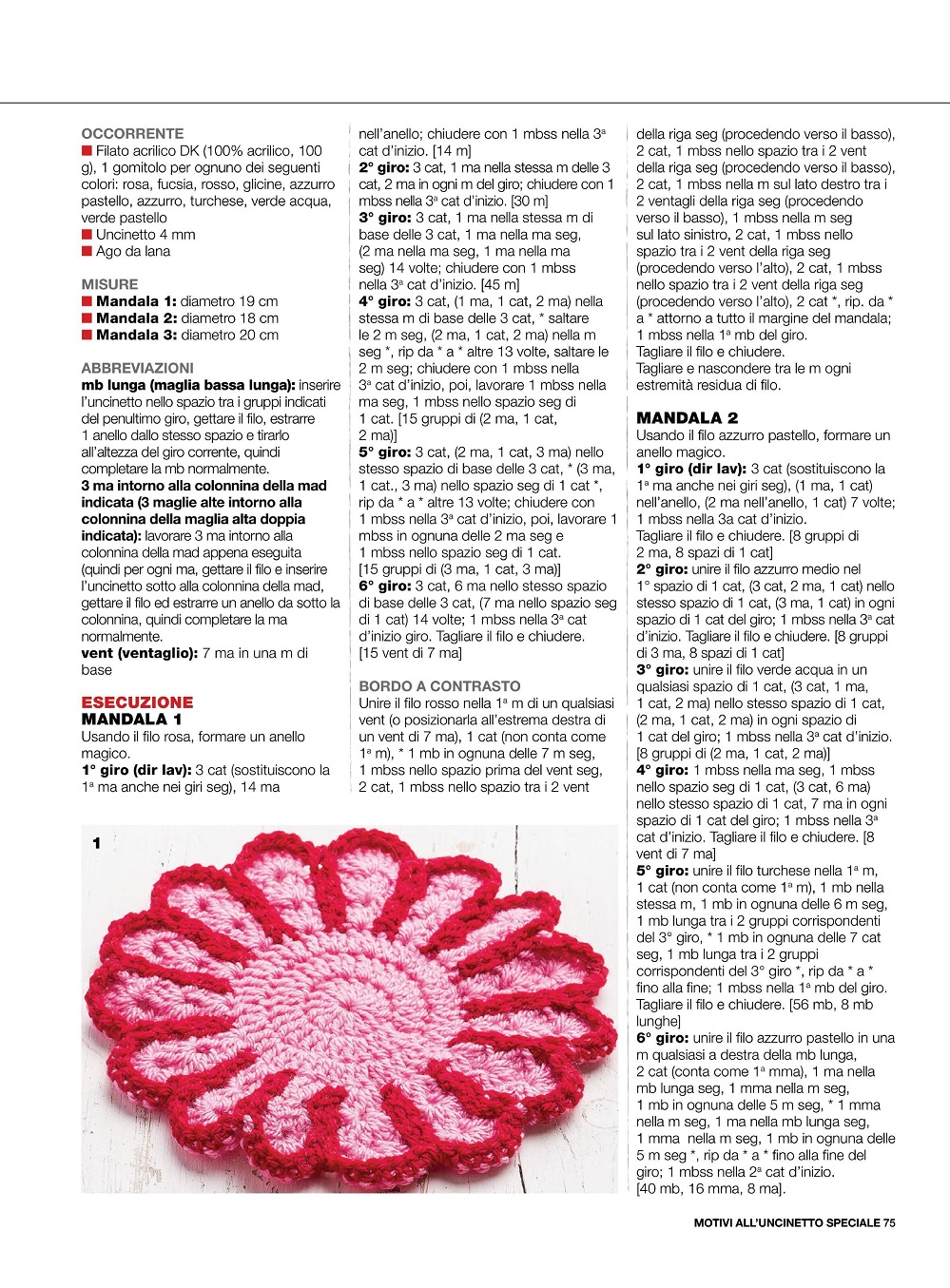 OCCORRENTE
■ Filato acrilico DK (100% acrilico, 100 g), 1 gomitolo per ognuno dei seguenti colori: rosa, fucsia, rosso, glicine, azzurro pastello, azzurro, turchese, verde acqua, verde pastello
■ Uncinetto 4 mm
■ Ago da lana

MISURE
■ Mandala 1: diametro 19 cm
■ Mandala 2: diametro 18 cm
■ Mandala 3: diametro 20 cm

ABBREVIAZIONI
mb lunga (maglia bassa lunga): inserire l'uncinetto nello spazio tra i gruppi indicati del penultimo giro, gettare il filo, estrarre 1 anello dallo stesso spazio e tirarlo all'altezza del giro corrente, quindi completare la mb normalmente.
3 ma intorno alla colonnina della mad indicata (3 maglie alte intorno alla colonnina della maglia alta doppia indicata): lavorare 3 ma intorno alla colonnina della mad appena eseguita (quindi per ogni ma, gettare il filo e inserire l'uncinetto sotto alla colonnina della mad, gettare il filo ed estrarre un anello da sotto la colonnina, quindi completare la ma normalmente.
vent (ventaglio): 7 ma in una m di base

ESECUZIONE
MANDALA 1
Usando il filo rosa, formare un anello magico.
1° giro (dir lav): 3 cat (sostituiscono la 1ª ma anche nei giri seg), 14 ma nell'anello; chiudere con 1 mbss nella 3ª cat d'inizio. [14 m]
2° giro: 3 cat, 1 ma nella stessa m delle 3 cat, 2 ma in ogni m del giro; chiudere con 1 mbss nella 3ª cat d'inizio. [30 m]
3° giro: 3 cat, 1 ma nella stessa m di base delle 3 cat, 1 ma nella ma seg, (2 ma nella ma seg, 1 ma nella ma seg) 14 volte; chiudere con 1 mbss nella 3ª cat d'inizio. [45 m]
4° giro: 3 cat, (1 ma, 1 cat, 2 ma) nella stessa m di base delle 3 cat, * saltare le 2 m seg, (2 ma, 1 cat, 2 ma) nella m seg *, rip da * a * altre 13 volte, saltare le 2 m seg; chiudere con 1 mbss nella 3ª cat d'inizio, poi, lavorare 1 mbss nella ma seg, 1 mbss nello spazio seg di 1 cat. [15 gruppi di (2 ma, 1 cat, 2 ma)]
5° giro: 3 cat, (2 ma, 1 cat, 3 ma) nello stesso spazio di base delle 3 cat, * (3 ma, 1 cat., 3 ma) nello spazio seg di 1 cat *, rip da * a * altre 13 volte; chiudere con 1 mbss nella 3ª cat d'inizio, poi, lavorare 1 mbss in ognuna delle 2 ma seg e 1 mbss nello spazio seg di 1 cat. [15 gruppi di (3 ma, 1 cat, 3 ma)]
6° giro: 3 cat, 6 ma nello stesso spazio di base delle 3 cat, (7 ma nello spazio seg di 1 cat) 14 volte; 1 mbss nella 3ª cat d'inizio giro. Tagliare il filo e chiudere. [15 vent di 7 ma]

BORDO A CONTRASTO
Unire il filo rosso nella 1ª m di un qualsiasi vent (o posizionarla all'estrema destra di un vent di 7 ma), 1 cat (non conta come 1ª m), * 1 mb in ognuna delle 7 m seg, 1 mbss nello spazio prima del vent seg, 2 cat, 1 mbss nello spazio tra i 2 vent della riga seg (procedendo verso il basso), 2 cat, 1 mbss nello spazio tra i 2 vent della riga seg (procedendo verso il basso), 2 cat, 1 mbss nella m sul lato destro tra i 2 ventagli della riga seg (procedendo verso il basso), 1 mbss nella m seg sul lato sinistro, 2 cat, 1 mbss nello spazio tra i 2 vent della riga seg (procedendo verso l'alto), 2 cat, 1 mbss nello spazio tra i 2 vent della riga seg (procedendo verso l'alto), 2 cat *, rip. da * a * attorno a tutto il margine del mandala; 1 mbss nella 1ª mb del giro.
Tagliare il filo e chiudere.
Tagliare e nascondere tra le m ogni estremità residua di filo.

MANDALA 2
Usando il filo azzurro pastello, formare un anello magico.
1° giro (dir lav): 3 cat (sostituiscono la 1ª ma anche nei giri seg), (1 ma, 1 cat) nell'anello, (2 ma nell'anello, 1 cat) 7 volte; 1 mbss nella 3a cat d'inizio.
Tagliare il filo e chiudere. [8 gruppi di 2 ma, 8 spazi di 1 cat]
2° giro: unire il filo azzurro medio nel 1° spazio di 1 cat, (3 cat, 2 ma, 1 cat) nello stesso spazio di 1 cat, (3 ma, 1 cat) in ogni spazio di 1 cat del giro; 1 mbss nella 3ª cat d'inizio. Tagliare il filo e chiudere. [8 gruppi di 3 ma, 8 spazi di 1 cat]
3° giro: unire il filo verde acqua in un qualsiasi spazio di 1 cat, (3 cat, 1 ma, 1 cat, 2 ma) nello stesso spazio di 1 cat, (2 ma, 1 cat, 2 ma) in ogni spazio di 1 cat del giro; 1 mbss nella 3ª cat d'inizio. [8 gruppi di (2 ma, 1 cat, 2 ma)]
4° giro: 1 mbss nella ma seg, 1 mbss nello spazio seg di 1 cat, (3 cat, 6 ma) nello stesso spazio di 1 cat, 7 ma in ogni spazio di 1 cat del giro; 1 mbss nella 3ª cat d'inizio. Tagliare il filo e chiudere. [8 vent di 7 ma]
5° giro: unire il filo turchese nella 1ª m, 1 cat (non conta come 1ª m), 1 mb nella stessa m, 1 mb in ognuna delle 6 m seg, 1 mb lunga tra i 2 gruppi corrispondenti del 3° giro, * 1 mb in ognuna delle 7 cat seg, 1 mb lunga tra i 2 gruppi corrispondenti del 3° giro *, rip da * a * fino alla fine; 1 mbss nella 1ª mb del giro. Tagliare il filo e chiudere. [56 mb, 8 mb lunghe]
6° giro: unire il filo azzurro pastello in una m qualsiasi a destra della mb lunga, 2 cat (conta come 1ª mma), 1 ma nella mb lunga seg, 1 mma nella m seg, 1 mb in ognuna delle 5 m seg, * 1 mma nella m seg, 1 ma nella mb lunga seg, 1 mma nella m seg, 1 mb in ognuna delle 5 m seg *, rip da * a * fino alla fine del giro; 1 mbss nella 2ª cat d'inizio. [40 mb, 16 mma, 8 ma].

1

MOTIVI ALL'UNCINETTO SPECIALE 75